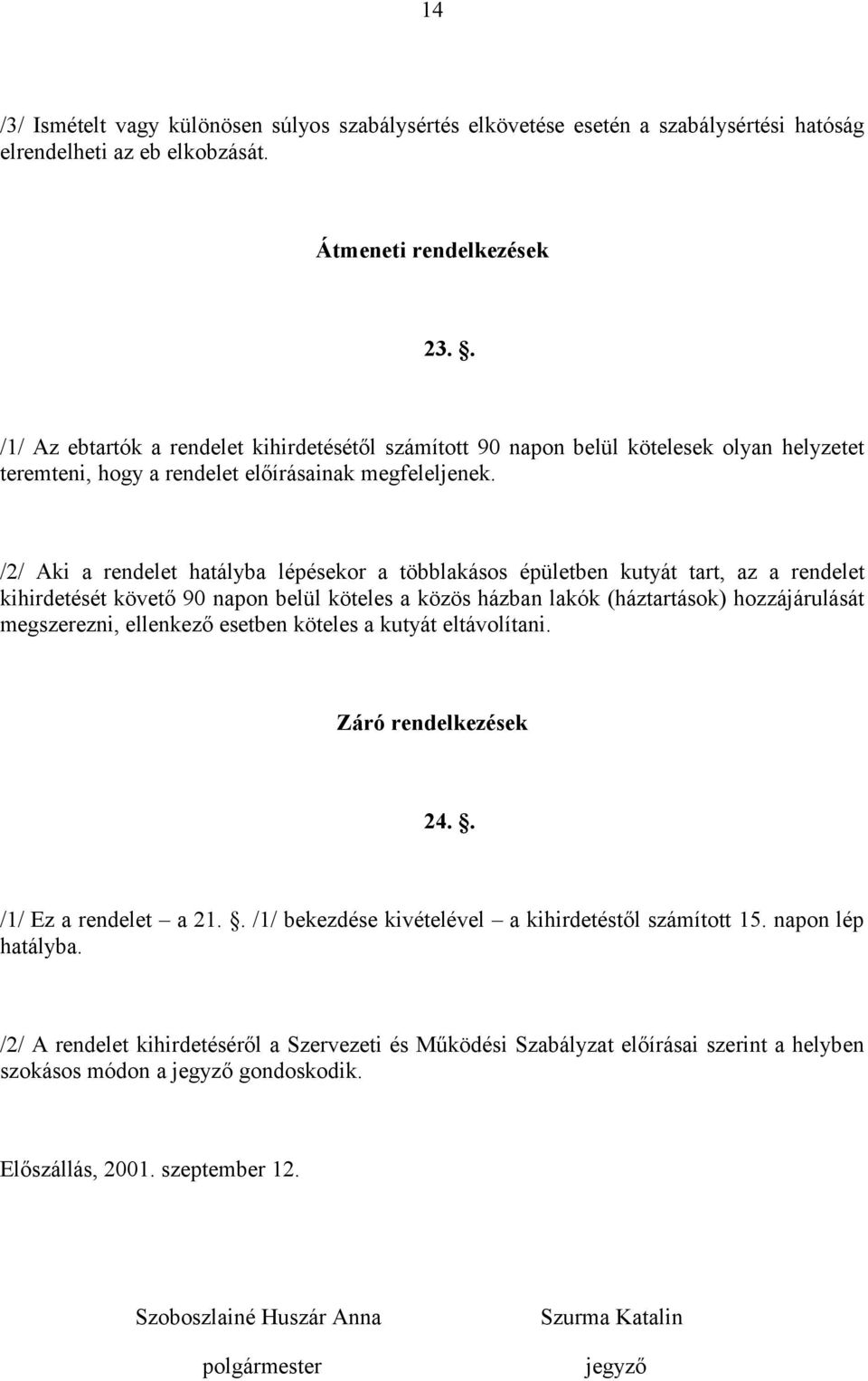 14

/3/ Ismételt vagy különösen súlyos szabálysértés elkövetése esetén a szabálysértési hatóság elrendelheti az eb elkobzását.

Átmeneti rendelkezések

23. .

/1/ Az ebtartók a rendelet kihirdetésétől számított 90 napon belül kötelesek olyan helyzetet teremteni, hogy a rendelet előírásainak megfeleljenek.

/2/ Aki a rendelet hatályba lépésekor a többlakásos épületben kutyát tart, az a rendelet kihirdetését követő 90 napon belül köteles a közös házban lakók (háztartások) hozzájárulását megszerezni, ellenkező esetben köteles a kutyát eltávolítani.

Záró rendelkezések

24. .

/1/ Ez a rendelet – a 21. . /1/ bekezdése kivételével – a kihirdetéstől számított 15. napon lép hatályba.

/2/ A rendelet kihirdetéséről a Szervezeti és Működési Szabályzat előírásai szerint a helyben szokásos módon a jegyző gondoskodik.

Előszállás, 2001. szeptember 12.

Szoboszlainé Huszár Anna
polgármester

Szurma Katalin
jegyző